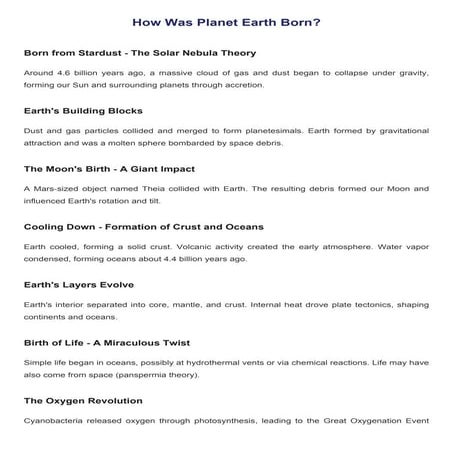 How Was Planet Earth Born?

Born from Stardust - The Solar Nebula Theory

Around 4.6 billion years ago, a massive cloud of gas and dust began to collapse under gravity, forming our Sun and surrounding planets through accretion.

Earth's Building Blocks

Dust and gas particles collided and merged to form planetesimals. Earth formed by gravitational attraction and was a molten sphere bombarded by space debris.

The Moon's Birth - A Giant Impact

A Mars-sized object named Theia collided with Earth. The resulting debris formed our Moon and influenced Earth's rotation and tilt.

Cooling Down - Formation of Crust and Oceans

Earth cooled, forming a solid crust. Volcanic activity created the early atmosphere. Water vapor condensed, forming oceans about 4.4 billion years ago.

Earth's Layers Evolve

Earth's interior separated into core, mantle, and crust. Internal heat drove plate tectonics, shaping continents and oceans.

Birth of Life - A Miraculous Twist

Simple life began in oceans, possibly at hydrothermal vents or via chemical reactions. Life may have also come from space (panspermia theory).

The Oxygen Revolution

Cyanobacteria released oxygen through photosynthesis, leading to the Great Oxygenation Event